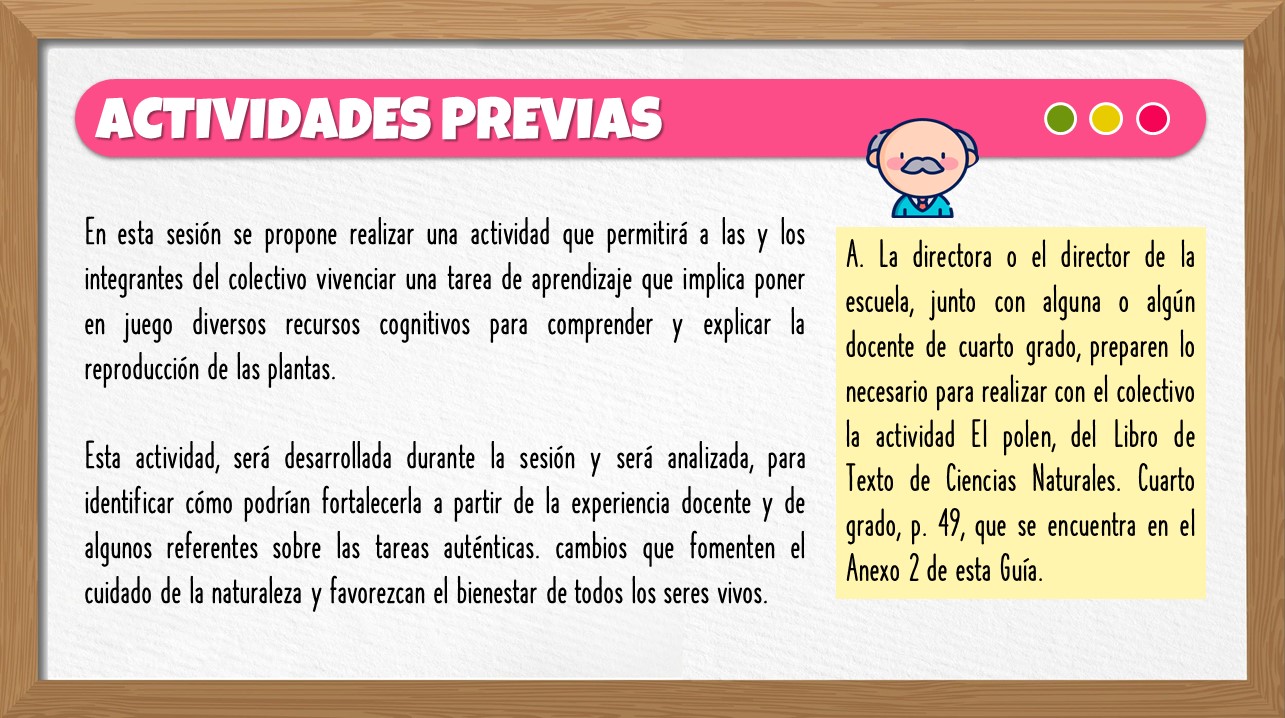 ACTIVIDADES PREVIAS

En esta sesión se propone realizar una actividad que permitirá a las y los integrantes del colectivo vivenciar una tarea de aprendizaje que implica poner en juego diversos recursos cognitivos para comprender y explicar la reproducción de las plantas.

Esta actividad, será desarrollada durante la sesión y será analizada, para identificar cómo podrían fortalecerla a partir de la experiencia docente y de algunos referentes sobre las tareas auténticas. cambios que fomenten el cuidado de la naturaleza y favorezcan el bienestar de todos los seres vivos.

A. La directora o el director de la escuela, junto con alguna o algún docente de cuarto grado, preparen lo necesario para realizar con el colectivo la actividad El polen, del Libro de Texto de Ciencias Naturales. Cuarto grado, p. 49, que se encuentra en el Anexo 2 de esta Guía.